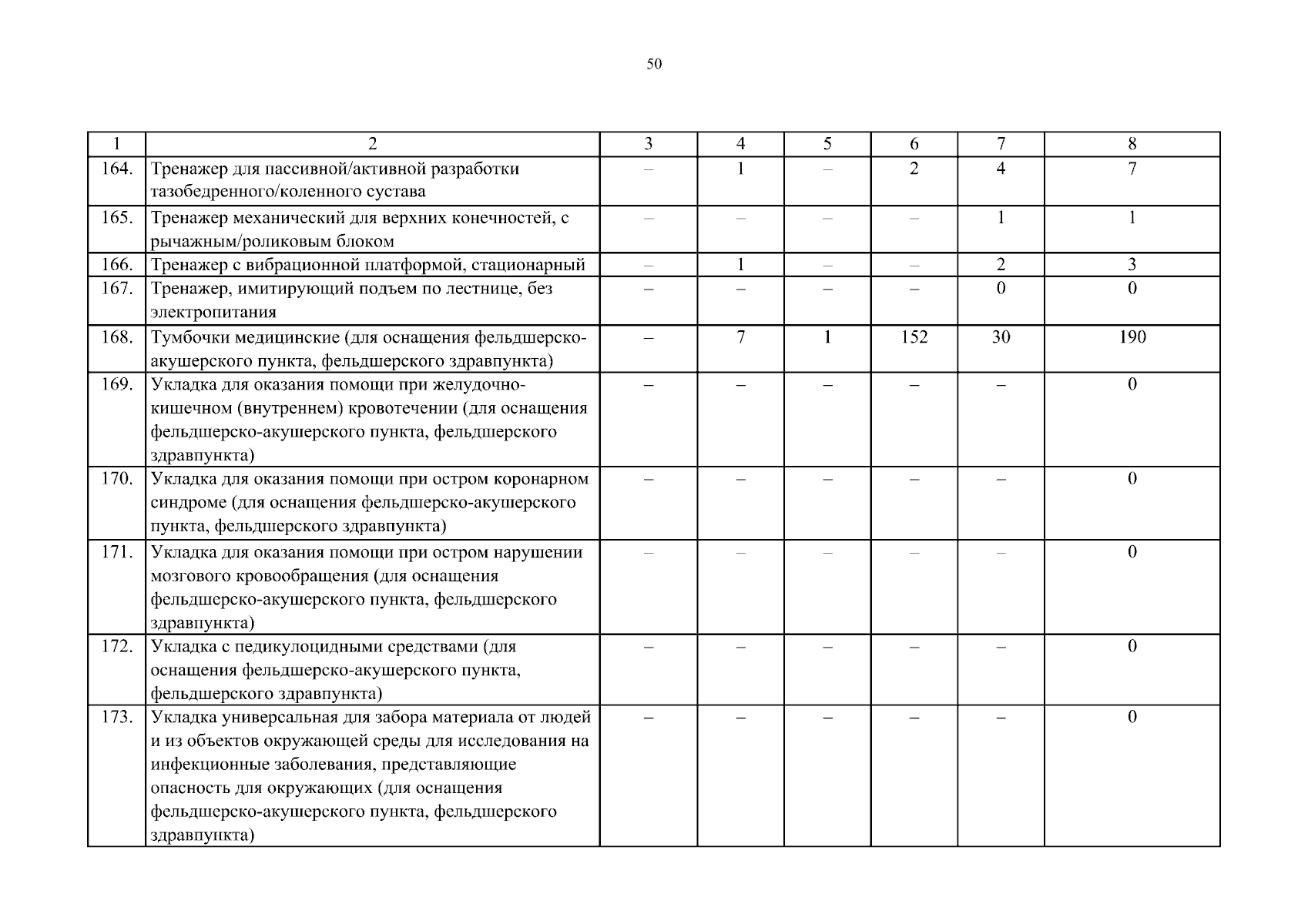 50

| 1 | 2 | 3 | 4 | 5 | 6 | 7 | 8 |
|---|---|---|---|---|---|---|---|
| 164. | Тренажер для пассивной/активной разработки тазобедренного/коленного сустава | – | 1 | – | 2 | 4 | 7 |
| 165. | Тренажер механический для верхних конечностей, с рычажным/роликовым блоком | – | – | – | – | 1 | 1 |
| 166. | Тренажер с вибрационной платформой, стационарный | – | 1 | – | – | 2 | 3 |
| 167. | Тренажер, имитирующий подъем по лестнице, без электропитания | – | – | – | – | 0 | 0 |
| 168. | Тумбочки медицинские (для оснащения фельдшерско-акушерского пункта, фельдшерского здравпункта) | – | 7 | 1 | 152 | 30 | 190 |
| 169. | Укладка для оказания помощи при желудочно-кишечном (внутреннем) кровотечении (для оснащения фельдшерско-акушерского пункта, фельдшерского здравпункта) | – | – | – | – | – | 0 |
| 170. | Укладка для оказания помощи при остром коронарном синдроме (для оснащения фельдшерско-акушерского пункта, фельдшерского здравпункта) | – | – | – | – | – | 0 |
| 171. | Укладка для оказания помощи при остром нарушении мозгового кровообращения (для оснащения фельдшерско-акушерского пункта, фельдшерского здравпункта) | – | – | – | – | – | 0 |
| 172. | Укладка с педикулоцидными средствами (для оснащения фельдшерско-акушерского пункта, фельдшерского здравпункта) | – | – | – | – | – | 0 |
| 173. | Укладка универсальная для забора материала от людей и из объектов окружающей среды для исследования на инфекционные заболевания, представляющие опасность для окружающих (для оснащения фельдшерско-акушерского пункта, фельдшерского здравпункта) | – | – | – | – | – | 0 |